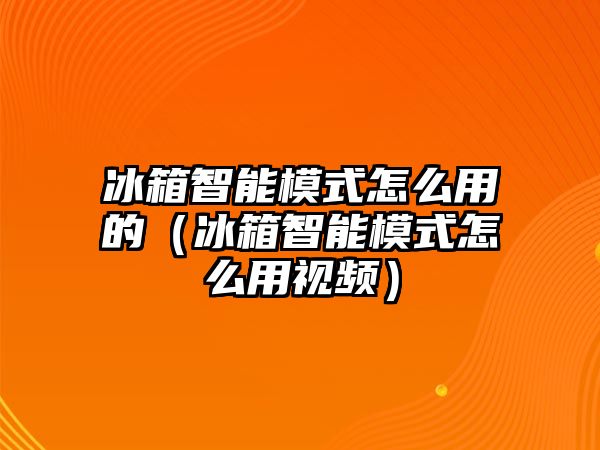 冰箱智能模式怎么用的（冰箱智能模式怎么用视频）